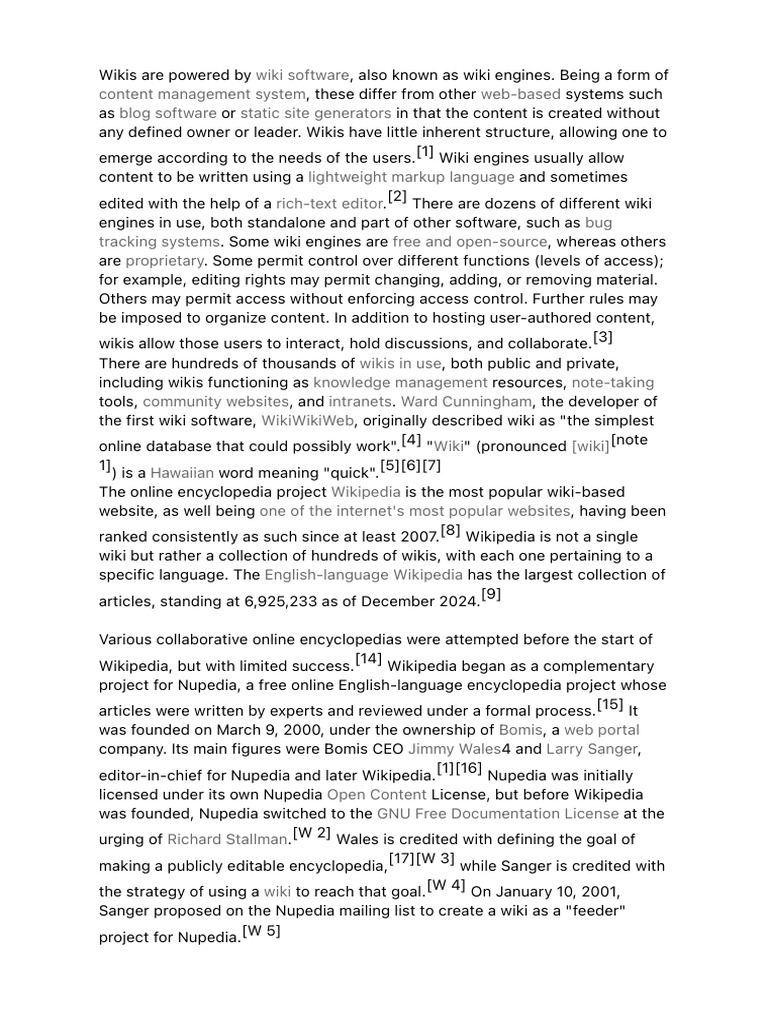 Wikis are powered by wiki software, also known as wiki engines. Being a form of content management system, these differ from other web-based systems such as blog software or static site generators in that the content is created without any defined owner or leader. Wikis have little inherent structure, allowing one to emerge according to the needs of the users.[1] Wiki engines usually allow content to be written using a lightweight markup language and sometimes edited with the help of a rich-text editor.[2] There are dozens of different wiki engines in use, both standalone and part of other software, such as bug tracking systems. Some wiki engines are free and open-source, whereas others are proprietary. Some permit control over different functions (levels of access); for example, editing rights may permit changing, adding, or removing material. Others may permit access without enforcing access control. Further rules may be imposed to organize content. In addition to hosting user-authored content, wikis allow those users to interact, hold discussions, and collaborate.[3]
There are hundreds of thousands of wikis in use, both public and private, including wikis functioning as knowledge management resources, note-taking tools, community websites, and intranets. Ward Cunningham, the developer of the first wiki software, WikiWikiWeb, originally described wiki as "the simplest online database that could possibly work".[4] "Wiki" (pronounced [wiki][note 1]) is a Hawaiian word meaning "quick".[5][6][7]
The online encyclopedia project Wikipedia is the most popular wiki-based website, as well being one of the internet's most popular websites, having been ranked consistently as such since at least 2007.[8] Wikipedia is not a single wiki but rather a collection of hundreds of wikis, with each one pertaining to a specific language. The English-language Wikipedia has the largest collection of articles, standing at 6,925,233 as of December 2024.[9]

Various collaborative online encyclopedias were attempted before the start of Wikipedia, but with limited success.[14] Wikipedia began as a complementary project for Nupedia, a free online English-language encyclopedia project whose articles were written by experts and reviewed under a formal process.[15] It was founded on March 9, 2000, under the ownership of Bomis, a web portal company. Its main figures were Bomis CEO Jimmy Wales4 and Larry Sanger, editor-in-chief for Nupedia and later Wikipedia.[1][16] Nupedia was initially licensed under its own Nupedia Open Content License, but before Wikipedia was founded, Nupedia switched to the GNU Free Documentation License at the urging of Richard Stallman.[W 2] Wales is credited with defining the goal of making a publicly editable encyclopedia,[17][W 3] while Sanger is credited with the strategy of using a wiki to reach that goal.[W 4] On January 10, 2001, Sanger proposed on the Nupedia mailing list to create a wiki as a "feeder" project for Nupedia.[W 5]